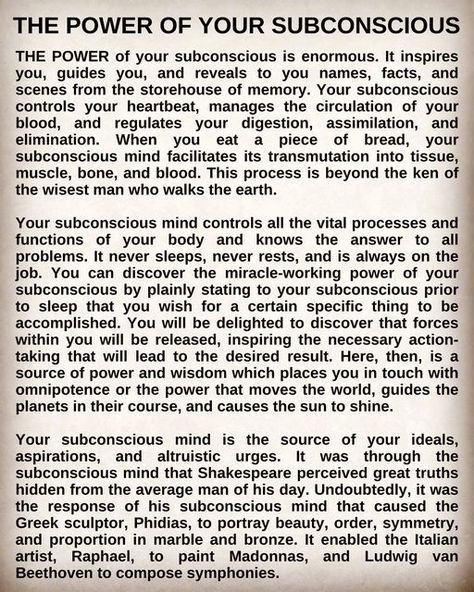 THE POWER OF YOUR SUBCONSCIOUS

THE POWER of your subconscious is enormous. It inspires you, guides you, and reveals to you names, facts, and scenes from the storehouse of memory. Your subconscious controls your heartbeat, manages the circulation of your blood, and regulates your digestion, assimilation, and elimination. When you eat a piece of bread, your subconscious mind facilitates its transmutation into tissue, muscle, bone, and blood. This process is beyond the ken of the wisest man who walks the earth.

Your subconscious mind controls all the vital processes and functions of your body and knows the answer to all problems. It never sleeps, never rests, and is always on the job. You can discover the miracle-working power of your subconscious by plainly stating to your subconscious prior to sleep that you wish for a certain specific thing to be accomplished. You will be delighted to discover that forces within you will be released, inspiring the necessary action-taking that will lead to the desired result. Here, then, is a source of power and wisdom which places you in touch with omnipotence or the power that moves the world, guides the planets in their course, and causes the sun to shine.

Your subconscious mind is the source of your ideals, aspirations, and altruistic urges. It was through the subconscious mind that Shakespeare perceived great truths hidden from the average man of his day. Undoubtedly, it was the response of his subconscious mind that caused the Greek sculptor, Phidias, to portray beauty, order, symmetry, and proportion in marble and bronze. It enabled the Italian artist, Raphael, to paint Madonnas, and Ludwig van Beethoven to compose symphonies.